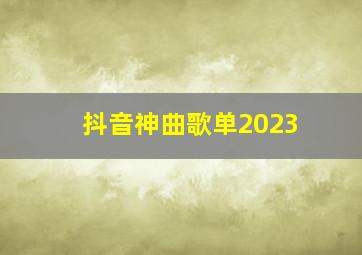 抖音神曲歌单2023